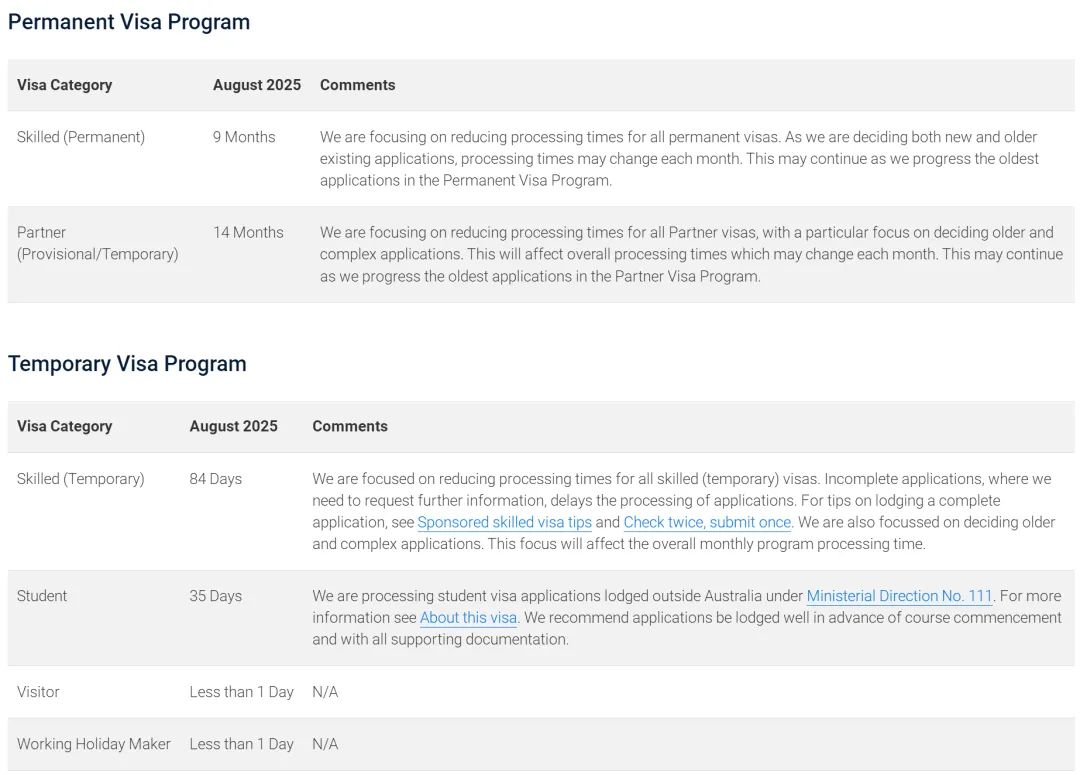 Permanent Visa Program

| Visa Category | August 2025 | Comments |
|---|---|---|
| Skilled (Permanent) | 9 Months | We are focusing on reducing processing times for all permanent visas. As we are deciding both new and older existing applications, processing times may change each month. This may continue as we progress the oldest applications in the Permanent Visa Program. |
| Partner (Provisional/Temporary) | 14 Months | We are focusing on reducing processing times for all Partner visas, with a particular focus on deciding older and complex applications. This will affect overall processing times which may change each month. This may continue as we progress the oldest applications in the Partner Visa Program. |

Temporary Visa Program

| Visa Category | August 2025 | Comments |
|---|---|---|
| Skilled (Temporary) | 84 Days | We are focused on reducing processing times for all skilled (temporary) visas. Incomplete applications, where we need to request further information, delays the processing of applications. For tips on lodging a complete application, see Sponsored skilled visa tips and Check twice, submit once. We are also focussed on deciding older and complex applications. This focus will affect the overall monthly program processing time. |
| Student | 35 Days | We are processing student visa applications lodged outside Australia under Ministerial Direction No. 111. For more information see About this visa. We recommend applications be lodged well in advance of course commencement and with all supporting documentation. |
| Visitor | Less than 1 Day | N/A |
| Working Holiday Maker | Less than 1 Day | N/A |